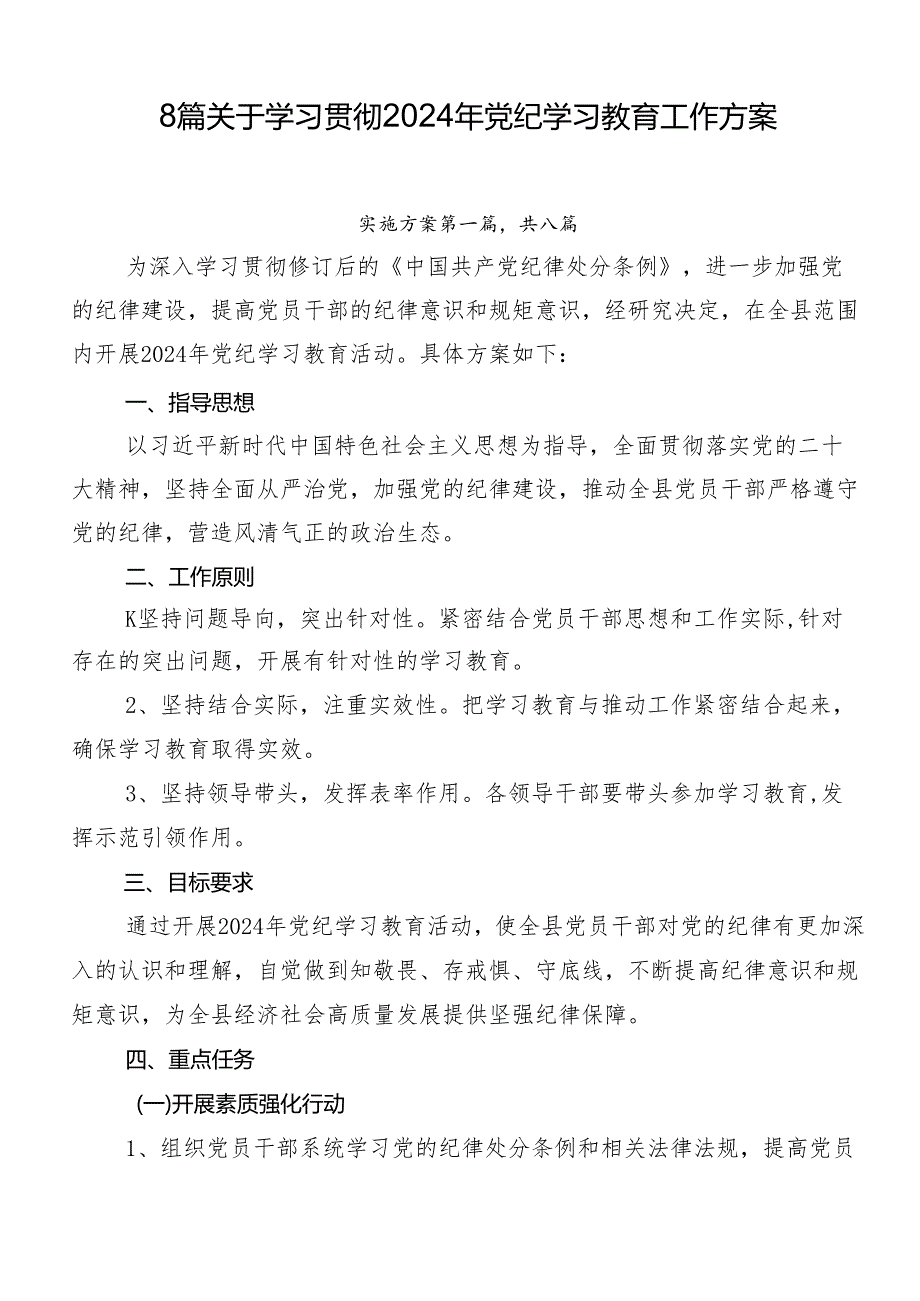 8篇关于学习贯彻2024年党纪学习教育工作方案

实施方案第一篇，共八篇

为深入学习贯彻修订后的《中国共产党纪律处分条例》，进一步加强党的纪律建设，提高党员干部的纪律意识和规矩意识，经研究决定，在全县范围内开展2024年党纪学习教育活动。具体方案如下：

一、指导思想

以习近平新时代中国特色社会主义思想为指导，全面贯彻落实党的二十大精神，坚持全面从严治党，加强党的纪律建设，推动全县党员干部严格遵守党的纪律，营造风清气正的政治生态。

二、工作原则

K坚持问题导向，突出针对性。紧密结合党员干部思想和工作实际，针对存在的突出问题，开展有针对性的学习教育。

2、坚持结合实际，注重实效性。把学习教育与推动工作紧密结合起来，确保学习教育取得实效。

3、坚持领导带头，发挥表率作用。各领导干部要带头参加学习教育，发挥示范引领作用。

三、目标要求

通过开展2024年党纪学习教育活动，使全县党员干部对党的纪律有更加深入的认识和理解，自觉做到知敬畏、存戒惧、守底线，不断提高纪律意识和规矩意识，为全县经济社会高质量发展提供坚强纪律保障。

四、重点任务

(一)开展素质强化行动

1、组织党员干部系统学习党的纪律处分条例和相关法律法规，提高党员